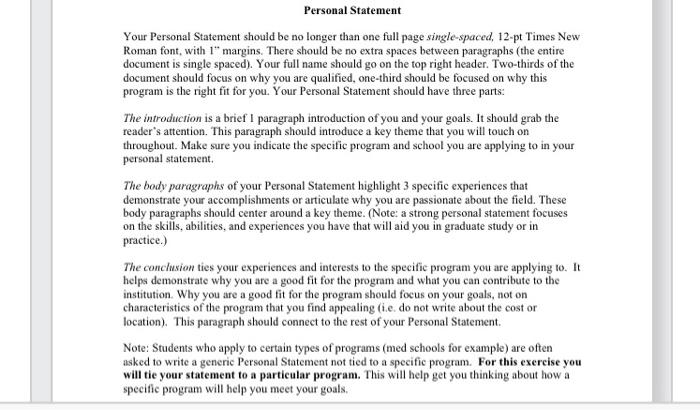 Personal Statement

Your Personal Statement should be no longer than one full page single-spaced, 12-pt Times New Roman font, with 1" margins. There should be no extra spaces between paragraphs (the entire document is single spaced). Your full name should go on the top right header. Two-thirds of the document should focus on why you are qualified, one-third should be focused on why this program is the right fit for you. Your Personal Statement should have three parts:

The introduction is a brief 1 paragraph introduction of you and your goals. It should grab the reader's attention. This paragraph should introduce a key theme that you will touch on throughout. Make sure you indicate the specific program and school you are applying to in your personal statement.

The body paragraphs of your Personal Statement highlight 3 specific experiences that demonstrate your accomplishments or articulate why you are passionate about the field. These body paragraphs should center around a key theme. (Note: a strong personal statement focuses on the skills, abilities, and experiences you have that will aid you in graduate study or in practice.)

The conclusion ties your experiences and interests to the specific program you are applying to. It helps demonstrate why you are a good fit for the program and what you can contribute to the institution. Why you are a good fit for the program should focus on your goals, not on characteristics of the program that you find appealing (i.e. do not write about the cost or location). This paragraph should connect to the rest of your Personal Statement.

Note: Students who apply to certain types of programs (med schools for example) are often asked to write a generic Personal Statement not tied to a specific program. For this exercise you will tie your statement to a particular program. This will help get you thinking about how a specific program will help you meet your goals.